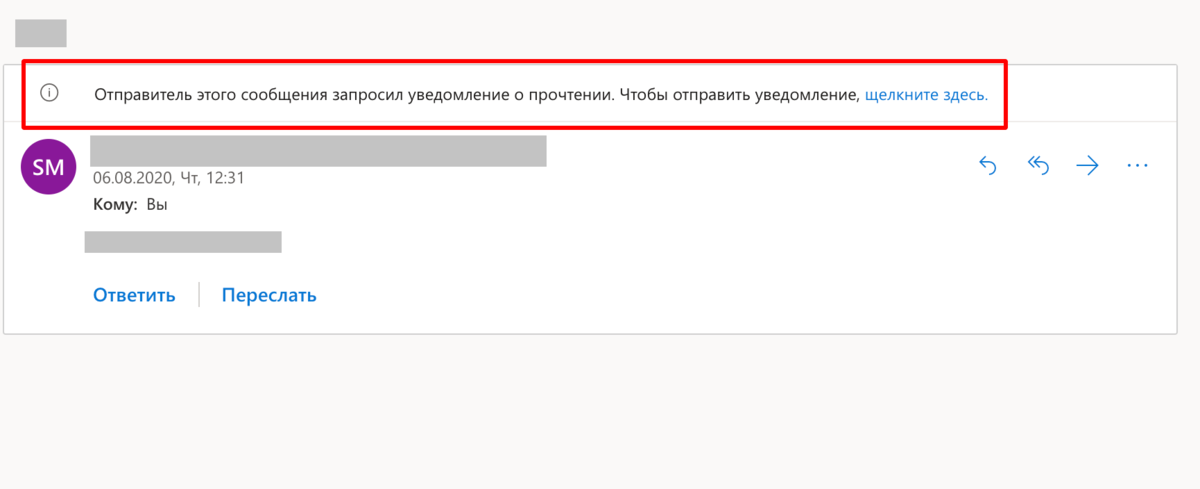 Отправитель этого сообщения запросил уведомление о прочтении. Чтобы отправить уведомление, щелкните здесь.

SM
06.08.2020, Чт, 12:31
Кому: Вы

Ответить
Переслать